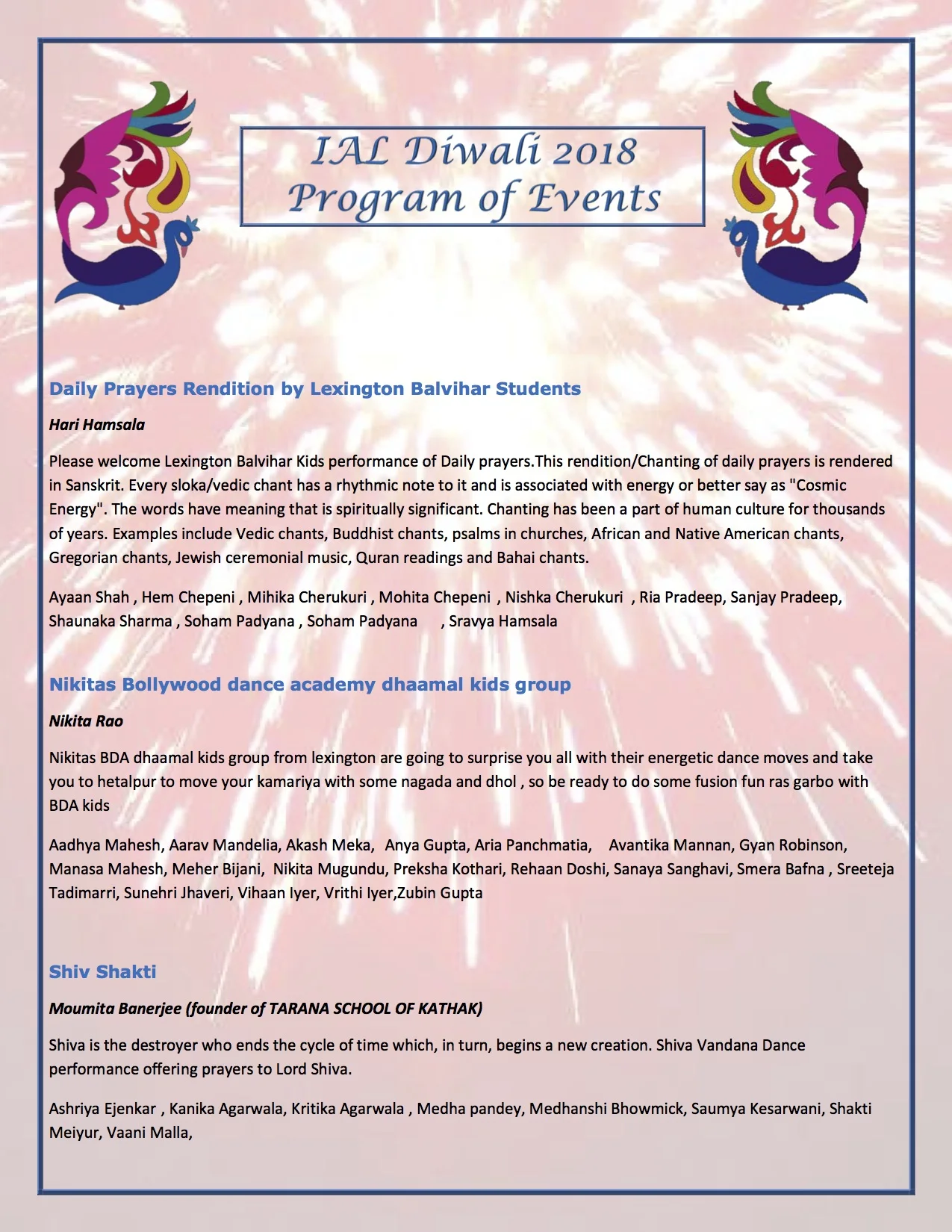 IAL Diwali 2018
Program of Events

Daily Prayers Rendition by Lexington Balvihar Students

Hari Hamsala

Please welcome Lexington Balvihar Kids performance of Daily prayers.This rendition/Chanting of daily prayers is rendered in Sanskrit. Every sloka/vedic chant has a rhythmic note to it and is associated with energy or better say as "Cosmic Energy". The words have meaning that is spiritually significant. Chanting has been a part of human culture for thousands of years. Examples include Vedic chants, Buddhist chants, psalms in churches, African and Native American chants, Gregorian chants, Jewish ceremonial music, Quran readings and Bahai chants.

Ayaan Shah , Hem Chepeni , Mihika Cherukuri , Mohita Chepeni , Nishka Cherukuri , Ria Pradeep, Sanjay Pradeep, Shaunaka Sharma , Soham Padyana , Soham Padyana , Sravya Hamsala

Nikitas Bollywood dance academy dhaamal kids group

Nikita Rao

Nikitas BDA dhaamal kids group from lexington are going to surprise you all with their energetic dance moves and take you to hetalpur to move your kamariya with some nagada and dhol , so be ready to do some fusion fun ras garbo with BDA kids

Aadhya Mahesh, Aarav Mandelia, Akash Meka, Anya Gupta, Aria Panchmatia, Avantika Mannan, Gyan Robinson, Manasa Mahesh, Meher Bijani, Nikita Mugundu, Preksha Kothari, Rehaan Doshi, Sanaya Sanghavi, Smera Bafna , Sreeteja Tadimarri, Sunehri Jhaveri, Vihaan Iyer, Vrithi Iyer,Zubin Gupta

Shiv Shakti

Moumita Banerjee (founder of TARANA SCHOOL OF KATHAK)

Shiva is the destroyer who ends the cycle of time which, in turn, begins a new creation. Shiva Vandana Dance performance offering prayers to Lord Shiva.

Ashriya Ejenkar , Kanika Agarwala, Kritika Agarwala , Medha pandey, Medhanshi Bhowmick, Saumya Kesarwani, Shakti Meiyur, Vaani Malla,